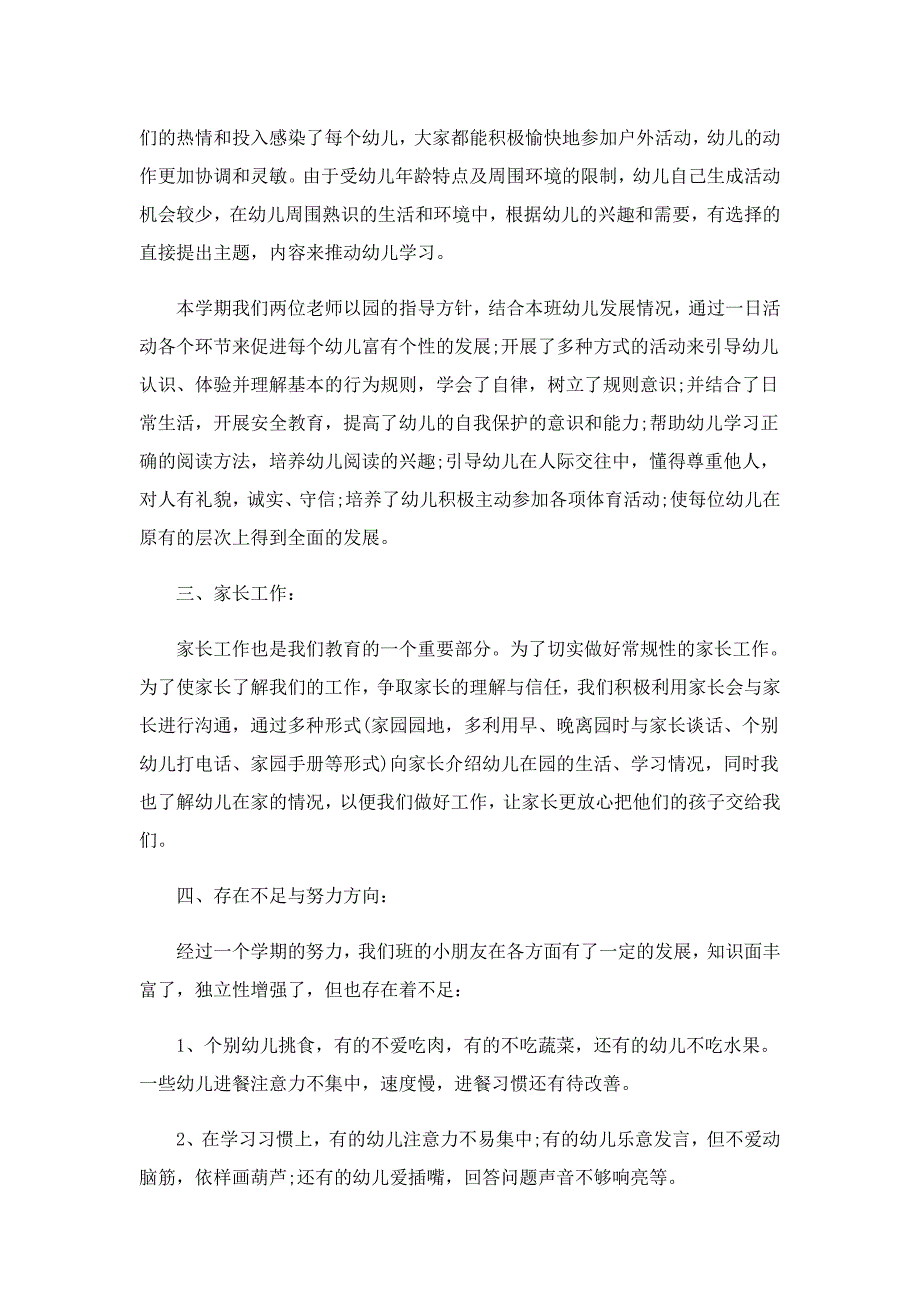 们的热情和投入感染了每个幼儿，大家都能积极愉快地参加户外活动，幼儿的动作更加协调和灵敏。由于受幼儿年龄特点及周围环境的限制，幼儿自己生成活动机会较少，在幼儿周围熟识的生活和环境中，根据幼儿的兴趣和需要，有选择的直接提出主题，内容来推动幼儿学习。

本学期我们两位老师以园的指导方针，结合本班幼儿发展情况，通过一日活动各个环节来促进每个幼儿富有个性的发展;开展了多种方式的活动来引导幼儿认识、体验并理解基本的行为规则，学会了自律，树立了规则意识;并结合了日常生活，开展安全教育，提高了幼儿的自我保护的意识和能力;帮助幼儿学习正确的阅读方法，培养幼儿阅读的兴趣;引导幼儿在人际交往中，懂得尊重他人，对人有礼貌，诚实、守信;培养了幼儿积极主动参加各项体育活动;使每位幼儿在原有的层次上得到全面的发展。

三、家长工作:

家长工作也是我们教育的一个重要部分。为了切实做好常规性的家长工作。为了使家长了解我们的工作，争取家长的理解与信任，我们积极利用家长会与家长进行沟通，通过多种形式(家园园地，多利用早、晚离园时与家长谈话、个别幼儿打电话、家园手册等形式)向家长介绍幼儿在园的生活、学习情况，同时我也了解幼儿在家的情况，以便我们做好工作，让家长更放心把他们的孩子交给我们。

四、存在不足与努力方向:

经过一个学期的努力，我们班的小朋友在各方面有了一定的发展，知识面丰富了，独立性增强了，但也存在着不足:

1、个别幼儿挑食，有的不爱吃肉，有的不吃蔬菜，还有的幼儿不吃水果。一些幼儿进餐注意力不集中，速度慢，进餐习惯还有待改善。

2、在学习习惯上，有的幼儿注意力不易集中;有的幼儿乐意发言，但不爱动脑筋，依样画葫芦;还有的幼儿爱插嘴，回答问题声音不够响亮等。